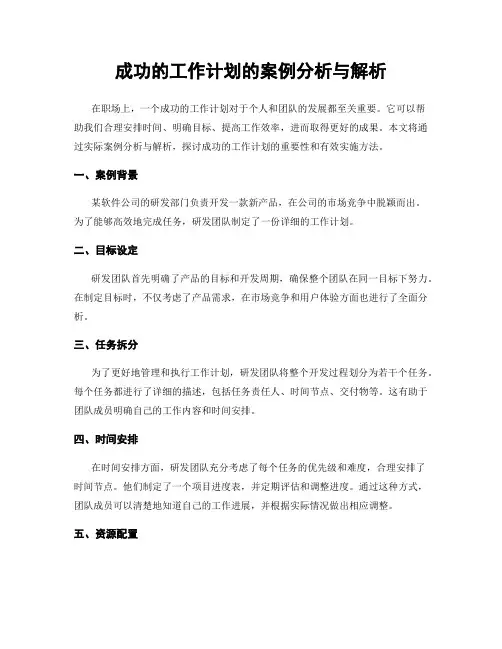 成功的工作计划的案例分析与解析

在职场上，一个成功的工作计划对于个人和团队的发展都至关重要。它可以帮助我们合理安排时间、明确目标、提高工作效率，进而取得更好的成果。本文将通过实际案例分析与解析，探讨成功的工作计划的重要性和有效实施方法。

一、案例背景

某软件公司的研发部门负责开发一款新产品，在公司的市场竞争中脱颖而出。为了能够高效地完成任务，研发团队制定了一份详细的工作计划。

二、目标设定

研发团队首先明确了产品的目标和开发周期，确保整个团队在同一目标下努力。在制定目标时，不仅考虑了产品需求，在市场竞争和用户体验方面也进行了全面分析。

三、任务拆分

为了更好地管理和执行工作计划，研发团队将整个开发过程划分为若干个任务。每个任务都进行了详细的描述，包括任务责任人、时间节点、交付物等。这有助于团队成员明确自己的工作内容和时间安排。

四、时间安排

在时间安排方面，研发团队充分考虑了每个任务的优先级和难度，合理安排了时间节点。他们制定了一个项目进度表，并定期评估和调整进度。通过这种方式，团队成员可以清楚地知道自己的工作进展，并根据实际情况做出相应调整。

五、资源配置